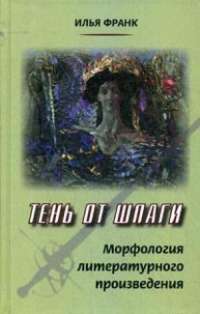 ИЛЬЯ ФРАНК

ТЕНЬ ОТ ШПАГИ

Морфология литературного произведения